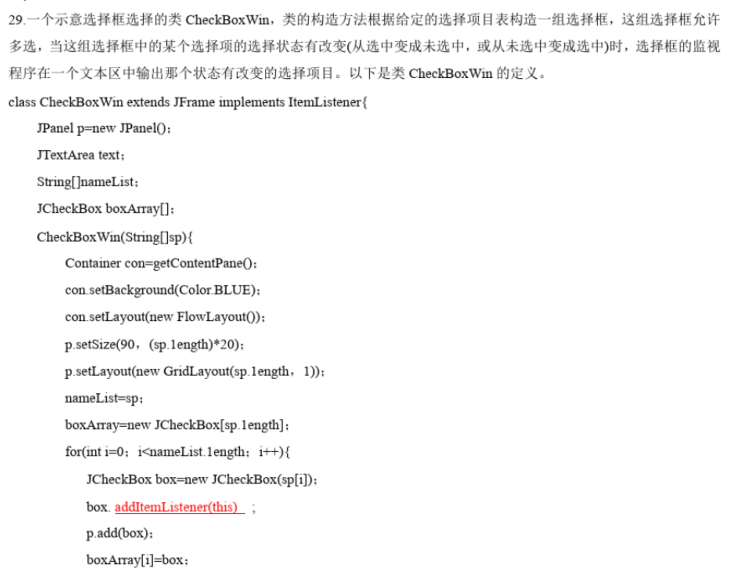 29.一个示意选择框选择的类 CheckBoxWin，类的构造方法根据给定的选择项目表构造一组选择框，这组选择框允许多选，当这组选择框中的某个选择项的选择状态有改变(从选中变成未选中，或从未选中变成选中)时，选择框的监视程序在一个文本区中输出那个状态有改变的选择项目。以下是类 CheckBoxWin 的定义。

class CheckBoxWin extends JFrame implements ItemListener{

JPanel p=new JPanel()；

JTextArea text；

String[]nameList；

JCheckBox boxArray[]；

CheckBoxWin(String[]sp){

Container con=getContentPane()；

con.setBackground(Color.BLUE)；

con.setLayout(new FlowLayout())；

p.setSize(90，(sp.1ength)*20)；

p.setLayout(new GridLayout(sp.1ength，1))；

nameList=sp；

boxArray=new JCheckBox[sp.1ength]；

for(int i=0；i<nameList.1ength；i++){

JCheckBox box=new JCheckBox(sp[i])；

box. addItemListener(this) ；

p.add(box)；

boxArray[i]=box；